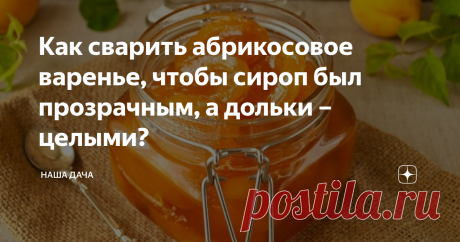 Как сварить абрикосовое варенье, чтобы сироп был прозрачным, а дольки – целыми?

НАША ДАЧА

postila.ru